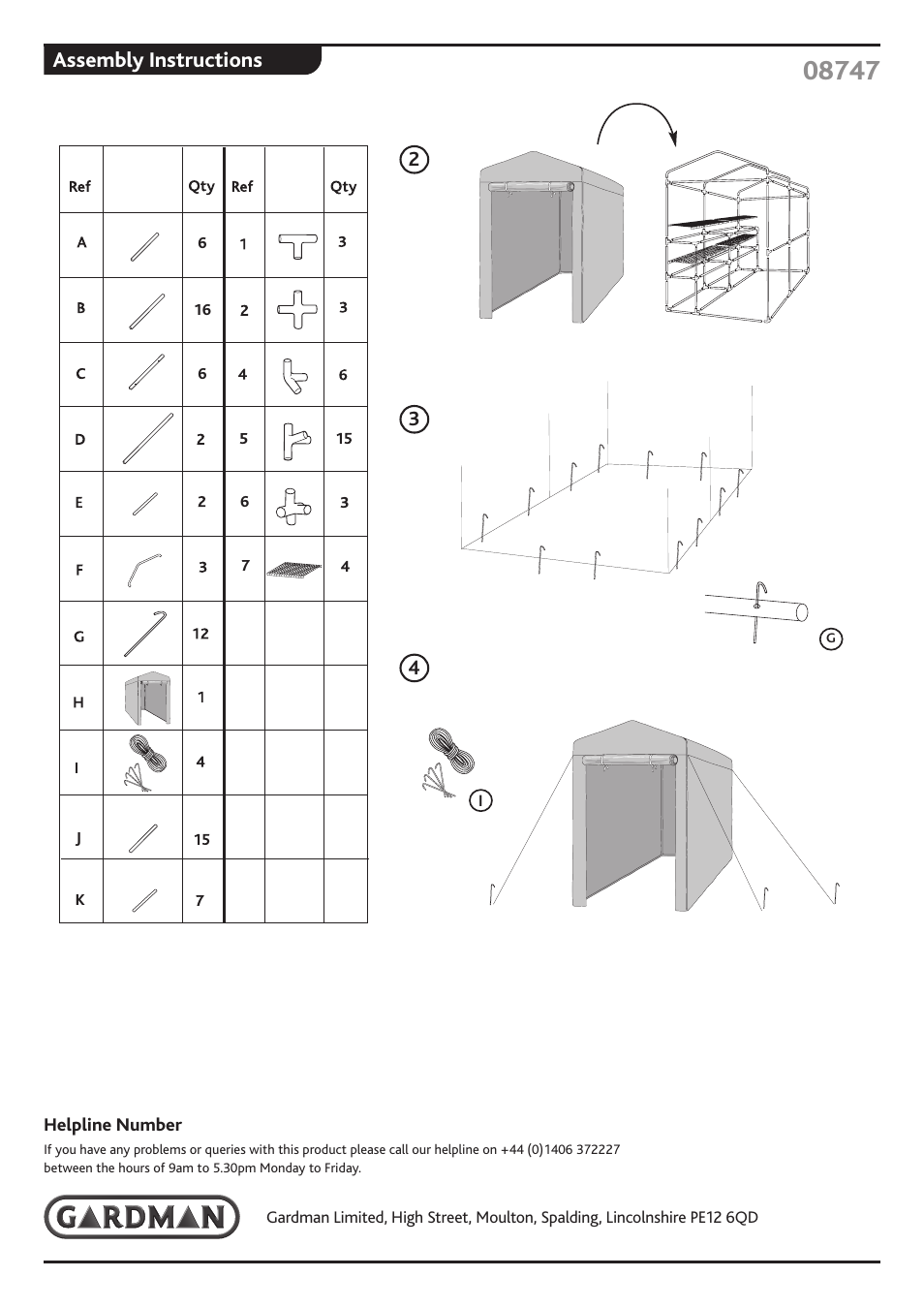 Assembly Instructions

08747

| Ref | | Qty | Ref | | Qty |
|---|---|---|---|---|---|
| A | | 6 | 1 | | 3 |
| B | | 16 | 2 | | 3 |
| C | | 6 | 4 | | 6 |
| D | | 2 | 5 | | 15 |
| E | | 2 | 6 | | 3 |
| F | | 3 | 7 | | 4 |
| G | | 12 | | | |
| H | | 1 | | | |
| I | | 4 | | | |
| J | | 15 | | | |
| K | | 7 | | | |

2

3

G

4

I

Helpline Number

If you have any problems or queries with this product please call our helpline on +44 (0)1406 372227 between the hours of 9am to 5.30pm Monday to Friday.

GARDMAN

Gardman Limited, High Street, Moulton, Spalding, Lincolnshire PE12 6QD